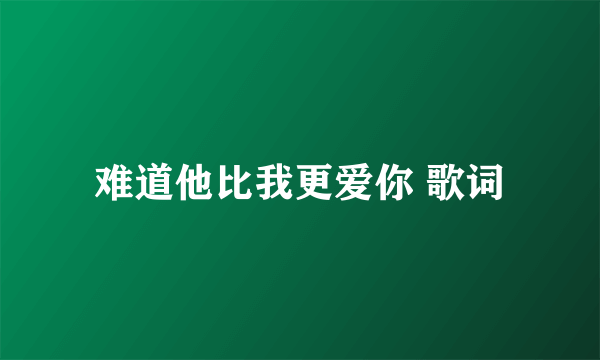 难道他比我更爱你 歌词